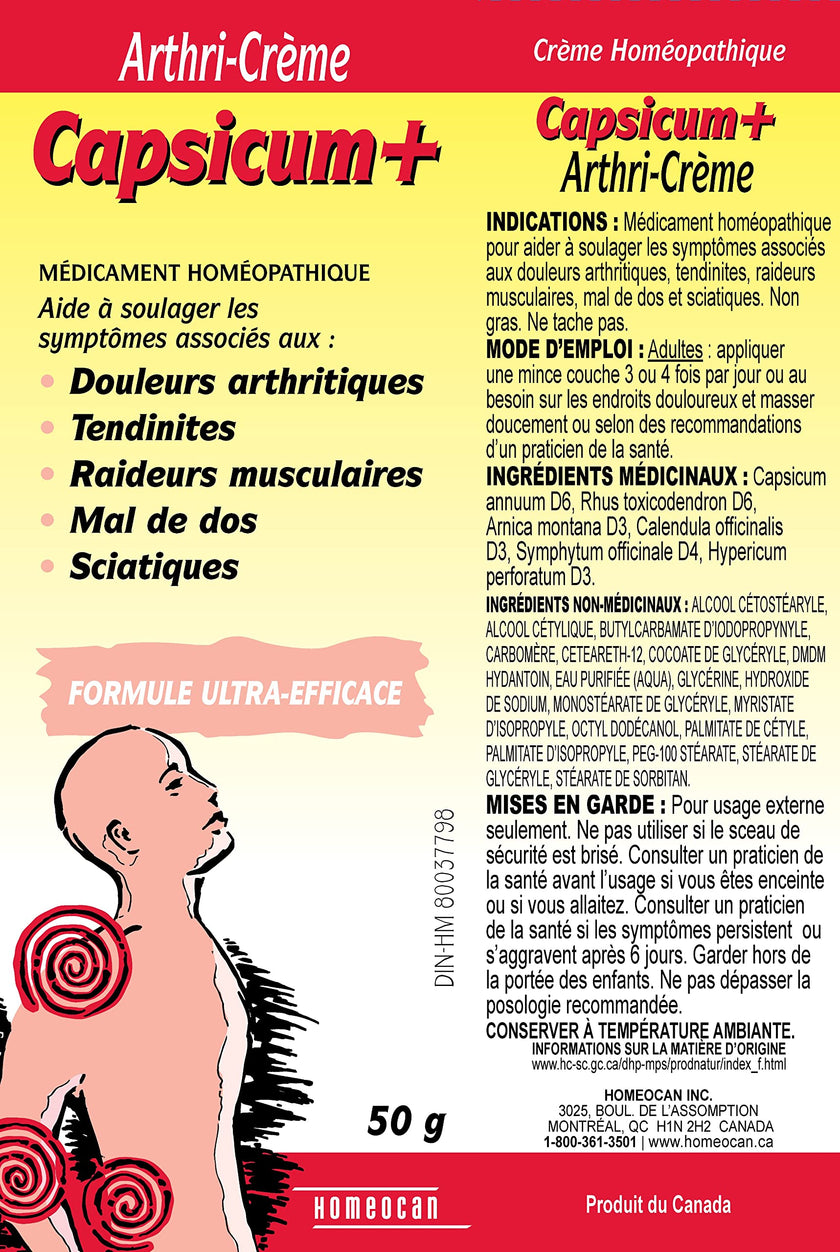 Arthri-Crème

Capsicum+

MÉDICAMENT HOMÉOPATHIQUE

Aide à soulager les symptômes associés aux :

• Douleurs arthritiques
• Tendinites
• Raideurs musculaires
• Mal de dos
• Sciatiques

FORMULE ULTRA-EFFICACE

DIN-HM 80037798

50 g

HOMEOCAN

Crème Homéopathique

Capsicum+
Arthri-Crème

INDICATIONS : Médicament homéopathique pour aider à soulager les symptômes associés aux douleurs arthritiques, tendinites, raideurs musculaires, mal de dos et sciatiques. Non gras. Ne tache pas.

MODE D'EMPLOI : Adultes : appliquer une mince couche 3 ou 4 fois par jour ou au besoin sur les endroits douloureux et masser doucement ou selon des recommandations d'un praticien de la santé.

INGRÉDIENTS MÉDICINAUX : Capsicum annuum D6, Rhus toxicodendron D6, Arnica montana D3, Calendula officinalis D3, Symphytum officinale D4, Hypericum perforatum D3.

INGRÉDIENTS NON-MÉDICINAUX : ALCOOL CÉTOSTÉARYLE, ALCOOL CÉTYLIQUE, BUTYLCARBAMATE D'IODOPROPYNYLE, CARBOMÈRE, CETEARETH-12, COCOATE DE GLYCÉRYLE, DMDM HYDANTOIN, EAU PURIFIÉE (AQUA), GLYCÉRINE, HYDROXIDE DE SODIUM, MONOSTÉARATE DE GLYCÉRYLE, MYRISTATE D'ISOPROPYLE, OCTYL DODÉCANOL, PALMITATE DE CÉTYLE, PALMITATE D'ISOPROPYLE, PEG-100 STÉARATE, STÉARATE DE GLYCÉRYLE, STÉARATE DE SORBITAN.

MISES EN GARDE : Pour usage externe seulement. Ne pas utiliser si le sceau de sécurité est brisé. Consulter un praticien de la santé avant l'usage si vous êtes enceinte ou si vous allaitez. Consulter un praticien de la santé si les symptômes persistent ou s'aggravent après 6 jours. Garder hors de la portée des enfants. Ne pas dépasser la posologie recommandée.

CONSERVER À TEMPÉRATURE AMBIANTE.
INFORMATIONS SUR LA MATIÈRE D'ORIGINE
www.hc-sc.gc.ca/dhp-mps/prodnatur/index_f.html

HOMEOCAN INC.
3025, BOUL. DE L'ASSOMPTION
MONTRÉAL, QC H1N 2H2 CANADA
1-800-361-3501 | www.homeocan.ca

Produit du Canada